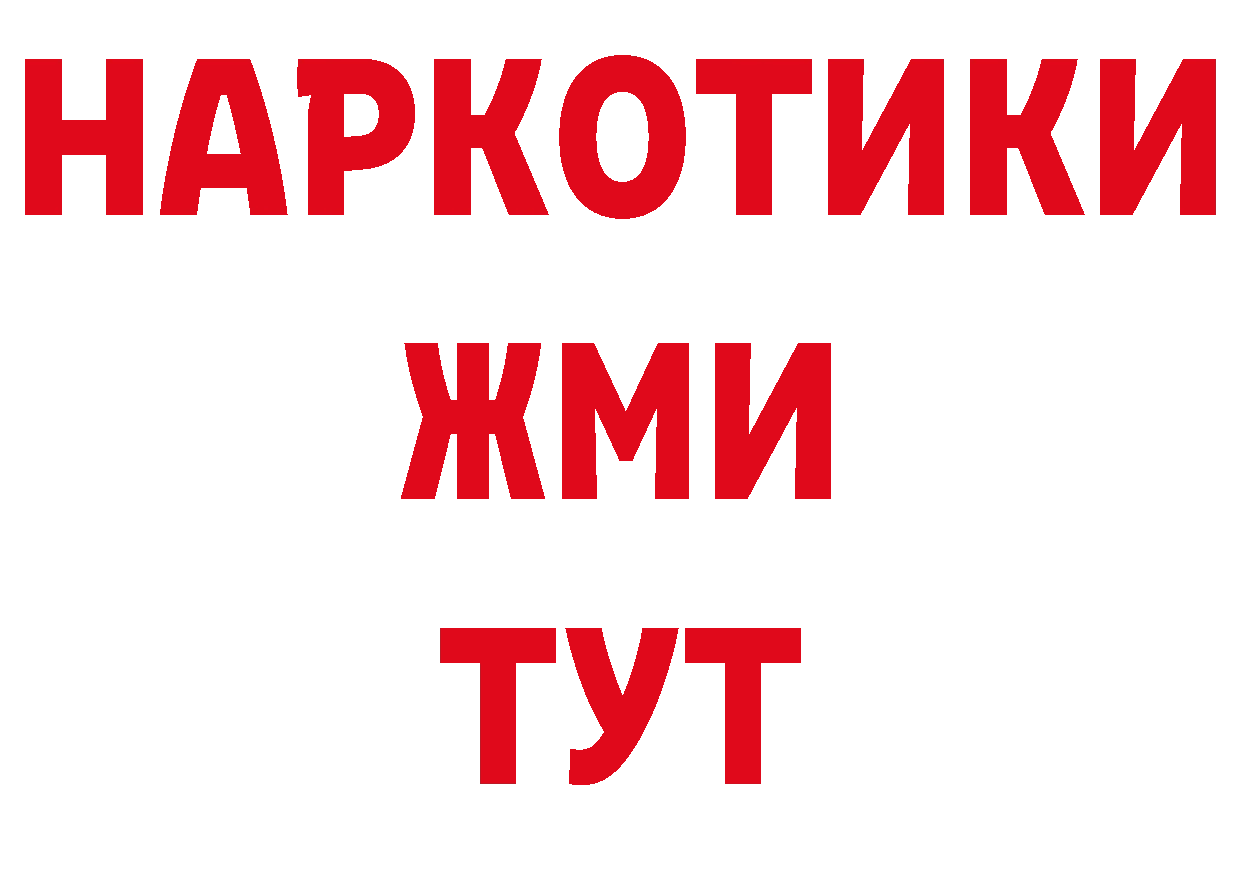 НАРКОТИКИ
ЖМИ
ТУТ